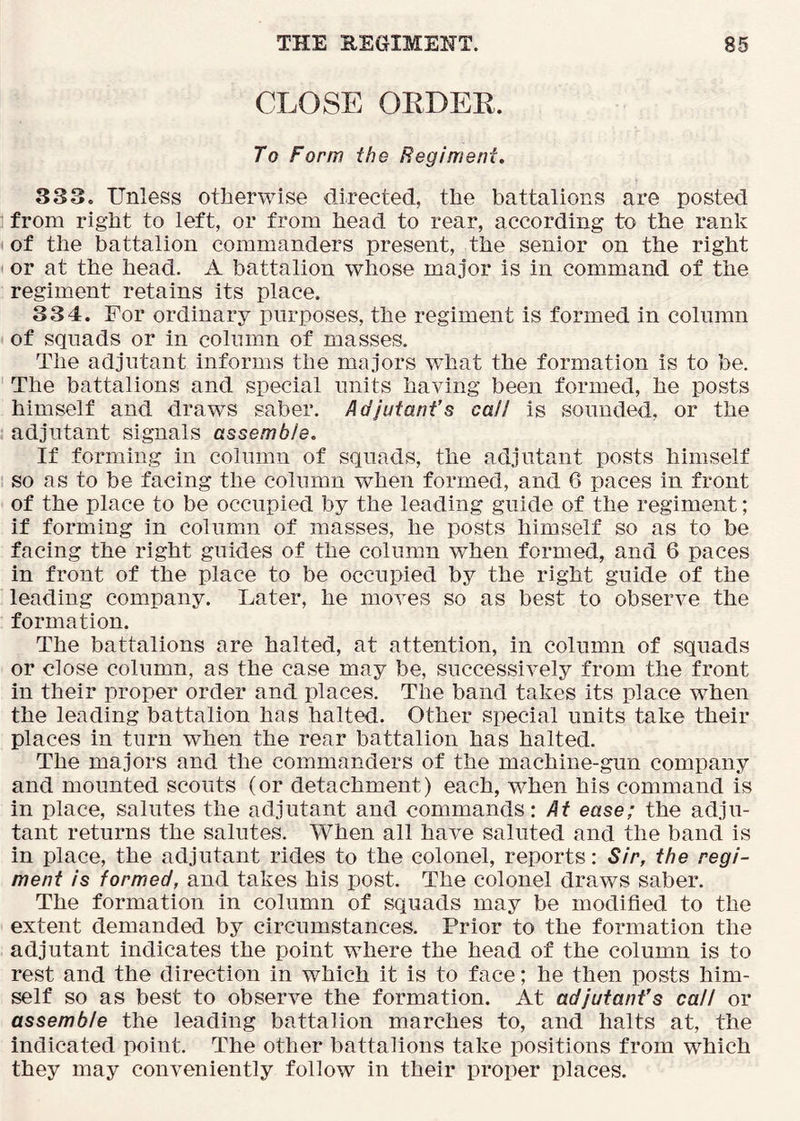 THE REGIMENT. 85

CLOSE ORDER.

To Form the Regiment.

333. Unless otherwise directed, the battalions are posted from right to left, or from head to rear, according to the rank of the battalion commanders present, the senior on the right or at the head. A battalion whose major is in command of the regiment retains its place.

334. For ordinary purposes, the regiment is formed in column of squads or in column of masses.

The adjutant informs the majors what the formation is to be. The battalions and special units having been formed, he posts himself and draws saber. Adjutant's call is sounded, or the adjutant signals assemble.

If forming in column of squads, the adjutant posts himself so as to be facing the column when formed, and 6 paces in front of the place to be occupied by the leading guide of the regiment; if forming in column of masses, he posts himself so as to be facing the right guides of the column when formed, and 6 paces in front of the place to be occupied by the right guide of the leading company. Later, he moves so as best to observe the formation.

The battalions are halted, at attention, in column of squads or close column, as the case may be, successively from the front in their proper order and places. The band takes its place when the leading battalion has halted. Other special units take their places in turn when the rear battalion has halted.

The majors and the commanders of the machine-gun company and mounted scouts (or detachment) each, when his command is in place, salutes the adjutant and commands: At ease; the adjutant returns the salutes. When all have saluted and the band is in place, the adjutant rides to the colonel, reports: Sir, the regiment is formed, and takes his post. The colonel draws saber.

The formation in column of squads may be modified to the extent demanded by circumstances. Prior to the formation the adjutant indicates the point where the head of the column is to rest and the direction in which it is to face; he then posts himself so as best to observe the formation. At adjutant's call or assemble the leading battalion marches to, and halts at, the indicated point. The other battalions take positions from which they may conveniently follow in their proper places.